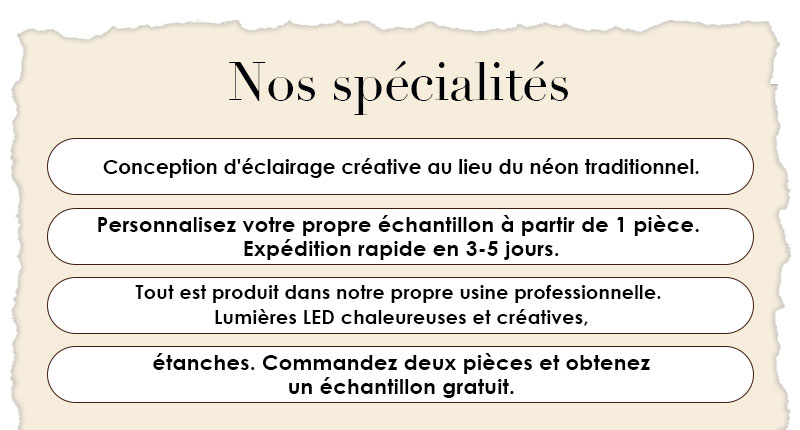 Nos spécialités

Conception d'éclairage créative au lieu du néon traditionnel.

Personnalisez votre propre échantillon à partir de 1 pièce.
Expédition rapide en 3-5 jours.

Tout est produit dans notre propre usine professionnelle.
Lumières LED chaleureuses et créatives,

étanches. Commandez deux pièces et obtenez
un échantillon gratuit.